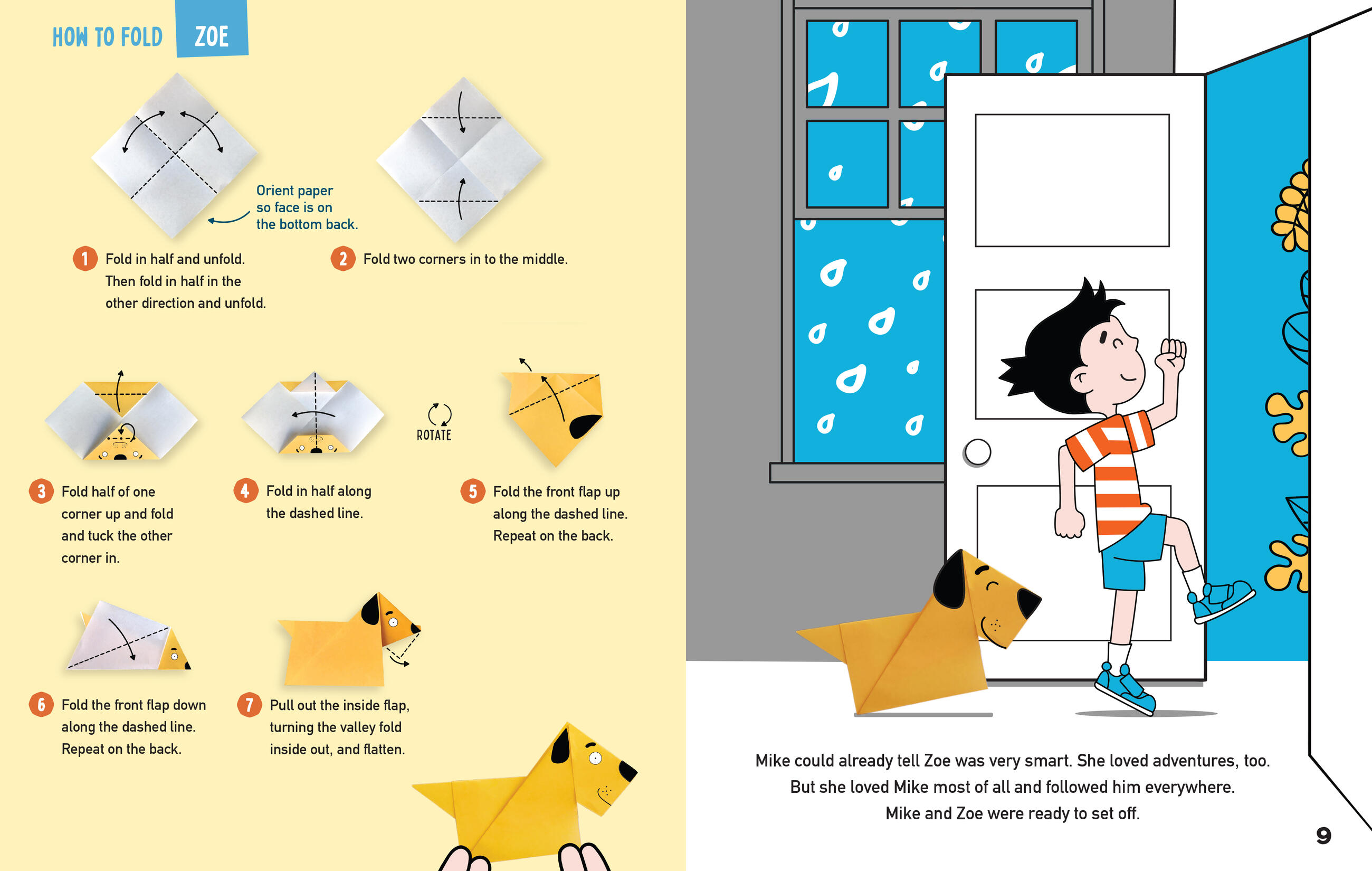 HOW TO FOLD ZOE

Orient paper so face is on the bottom back.

1 Fold in half and unfold. Then fold in half in the other direction and unfold.

2 Fold two corners in to the middle.

ROTATE

3 Fold half of one corner up and fold and tuck the other corner in.

4 Fold in half along the dashed line.

5 Fold the front flap up along the dashed line. Repeat on the back.

6 Fold the front flap down along the dashed line. Repeat on the back.

7 Pull out the inside flap, turning the valley fold inside out, and flatten.

Mike could already tell Zoe was very smart. She loved adventures, too. But she loved Mike most of all and followed him everywhere. Mike and Zoe were ready to set off.

9